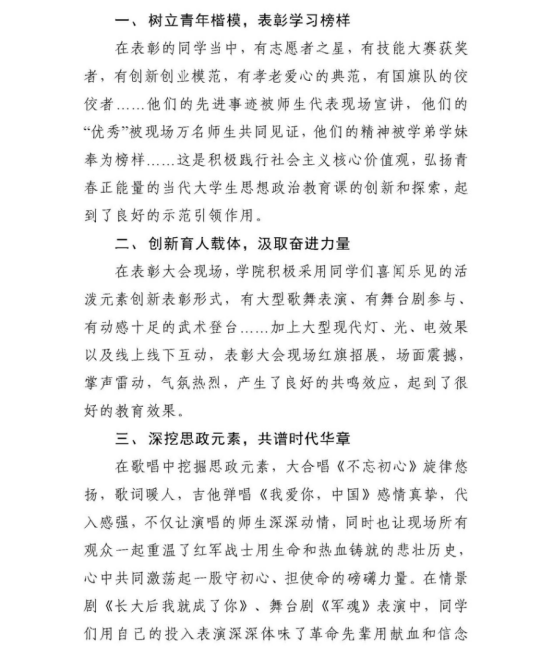 一、树立青年楷模，表彰学习榜样

在表彰的同学当中，有志愿者之星，有技能大赛获奖者，有创新创业模范，有孝老爱心的典范，有国旗队的佼佼者……他们的先进事迹被师生代表现场宣讲，他们的“优秀”被现场万名师生共同见证，他们的精神被学弟学妹奉为榜样……这是积极践行社会主义核心价值观，弘扬青春正能量的当代大学生思想政治教育课的创新和探索，起到了良好的示范引领作用。

二、创新育人载体，汲取奋进力量

在表彰大会现场，学院积极采用同学们喜闻乐见的活泼元素创新表彰形式，有大型歌舞表演、有舞台剧参与、有动感十足的武术登台……加上大型现代灯、光、电效果以及线上线下互动，表彰大会现场红旗招展，场面震撼，掌声雷动，气氛热烈，产生了良好的共鸣效应，起到了很好的教育效果。

三、深挖思政元素，共谱时代华章

在歌唱中挖掘思政元素，大合唱《不忘初心》旋律悠扬，歌词暖人，吉他弹唱《我爱你，中国》感情真挚，代入感强，不仅让演唱的师生深深动情，同时也让现场所有观众一起重温了红军战士用生命和热血铸就的悲壮历史，心中共同激荡起一股守初心、担使命的磅礴力量。在情景剧《长大后我就成了你》、舞台剧《军魂》表演中，同学们用自己的投入表演深深体味了革命先辈用献血和信念